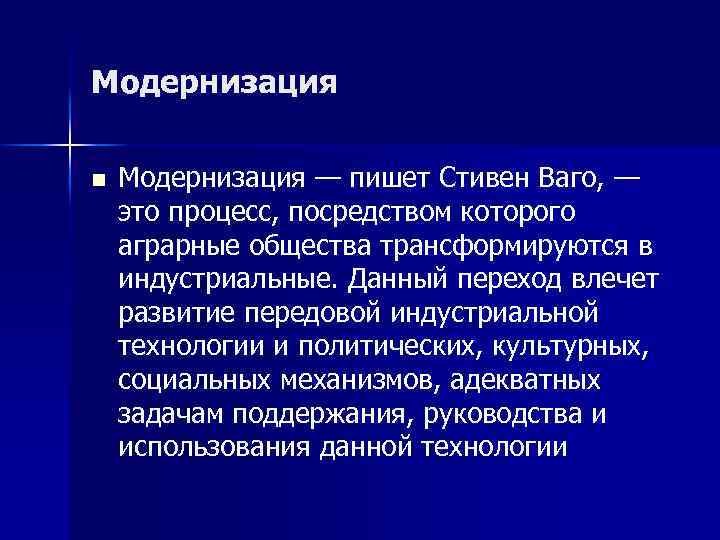 Модернизация

Модернизация — пишет Стивен Ваго, — это процесс, посредством которого аграрные общества трансформируются в индустриальные. Данный переход влечет развитие передовой индустриальной технологии и политических, культурных, социальных механизмов, адекватных задачам поддержания, руководства и использования данной технологии